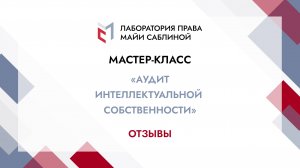 ЛАБОРАТОРИЯ ПРАВА
МАЙИ САБЛИНОЙ

МАСТЕР-КЛАСС

«АУДИТ ИНТЕЛЛЕКТУАЛЬНОЙ СОБСТВЕННОСТИ»

ОТЗЫВЫ